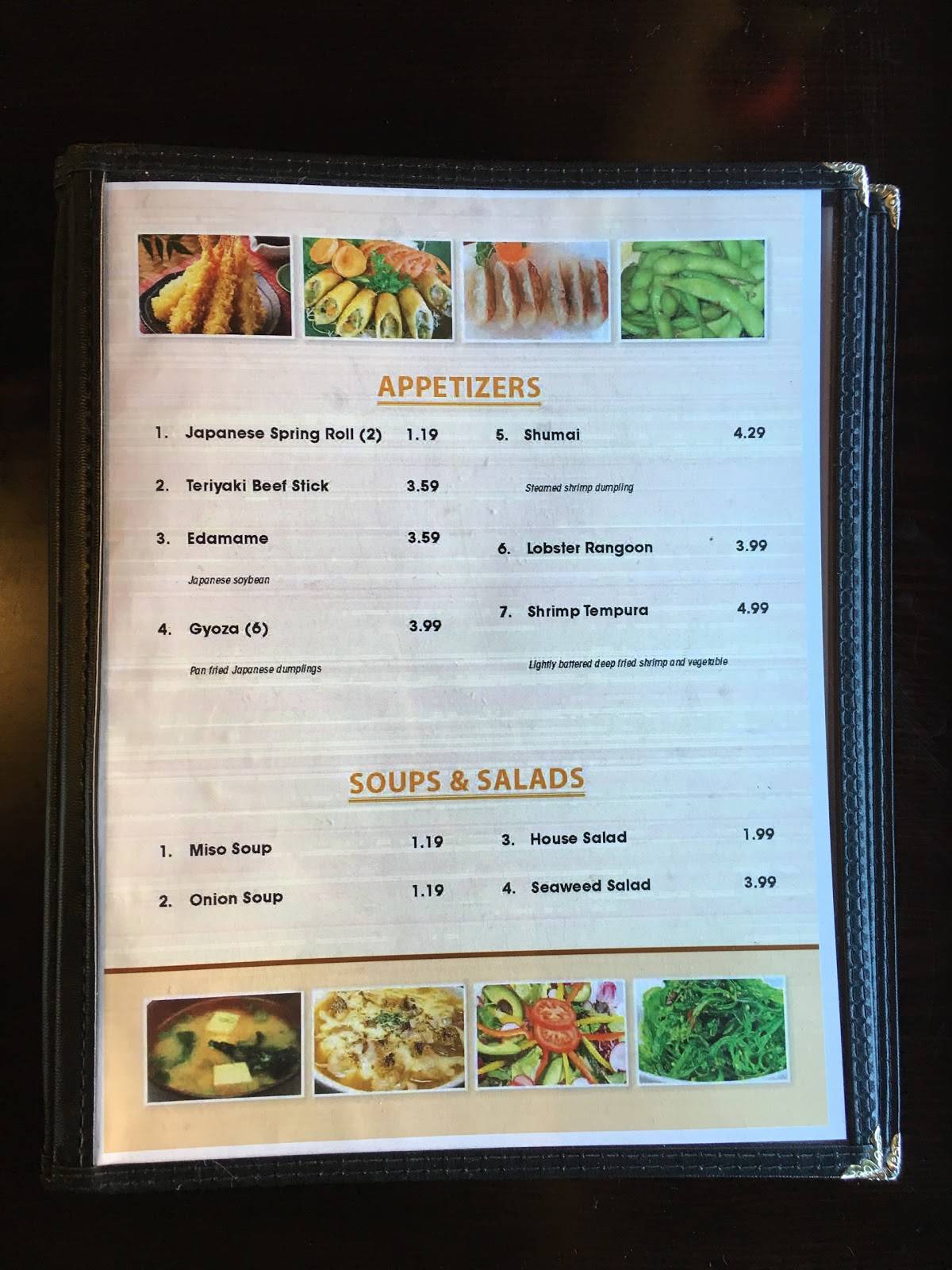 APPETIZERS

1. Japanese Spring Roll (2) 1.19

2. Teriyaki Beef Stick 3.59

3. Edamame 3.59

Japanese soybean

4. Gyoza (6) 3.99

Pan fried Japanese dumplings

5. Shumai 4.29

Steamed shrimp dumpling

6. Lobster Rangoon 3.99

7. Shrimp Tempura 4.99

Lightly battered deep fried shrimp and vegetable

SOUPS & SALADS

1. Miso Soup 1.19

2. Onion Soup 1.19

3. House Salad 1.99

4. Seaweed Salad 3.99